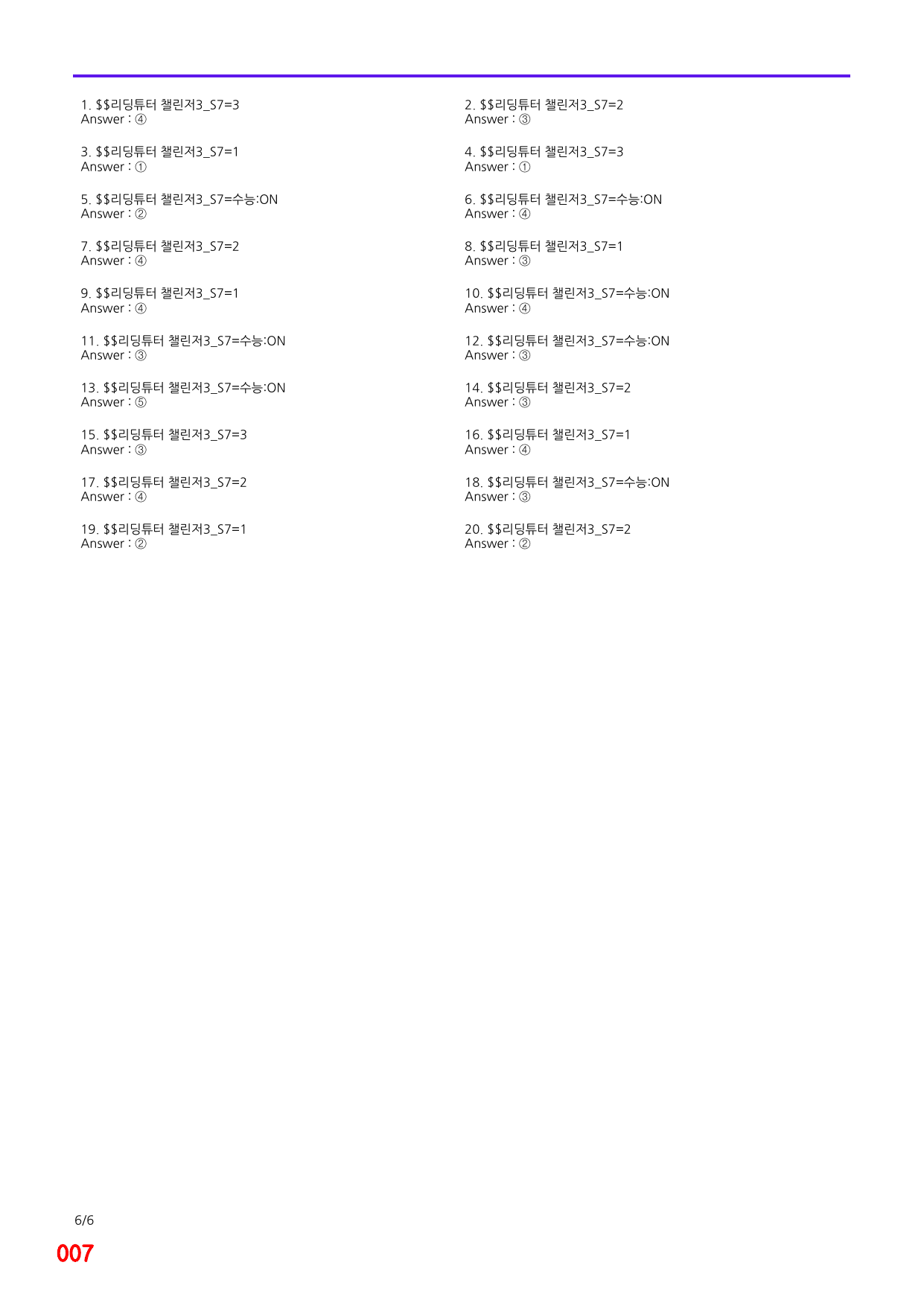 1. $$리딩튜터 챌린저3_S7=3
Answer : ④

3. $$리딩튜터 챌린저3_S7=1
Answer : ①

5. $$리딩튜터 챌린저3_S7=수능:ON
Answer : ②

7. $$리딩튜터 챌린저3_S7=2
Answer : ④

9. $$리딩튜터 챌린저3_S7=1
Answer : ④

11. $$리딩튜터 챌린저3_S7=수능:ON
Answer : ③

13. $$리딩튜터 챌린저3_S7=수능:ON
Answer : ⑤

15. $$리딩튜터 챌린저3_S7=3
Answer : ③

17. $$리딩튜터 챌린저3_S7=2
Answer : ④

19. $$리딩튜터 챌린저3_S7=1
Answer : ②

2. $$리딩튜터 챌린저3_S7=2
Answer : ③

4. $$리딩튜터 챌린저3_S7=3
Answer : ①

6. $$리딩튜터 챌린저3_S7=수능:ON
Answer : ④

8. $$리딩튜터 챌린저3_S7=1
Answer : ③

10. $$리딩튜터 챌린저3_S7=수능:ON
Answer : ④

12. $$리딩튜터 챌린저3_S7=수능:ON
Answer : ③

14. $$리딩튜터 챌린저3_S7=2
Answer : ③

16. $$리딩튜터 챌린저3_S7=1
Answer : ④

18. $$리딩튜터 챌린저3_S7=수능:ON
Answer : ③

20. $$리딩튜터 챌린저3_S7=2
Answer : ②

6/6

007